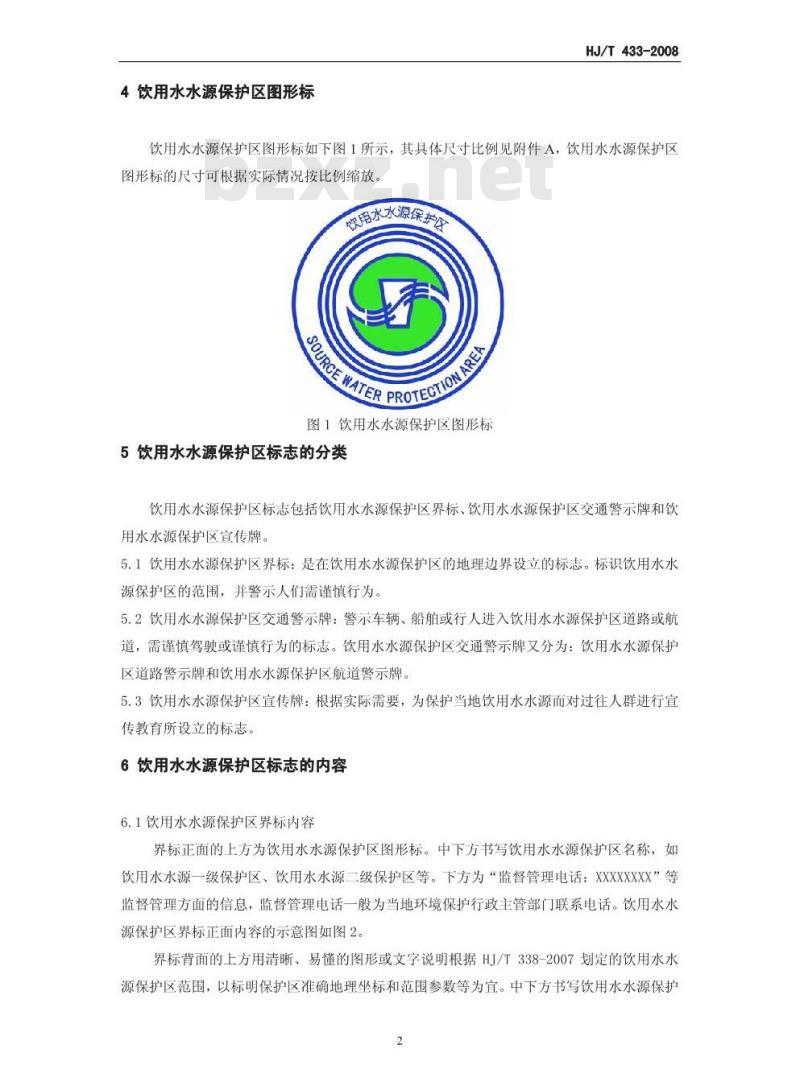 HJ/T 433-2008

4 饮用水水源保护区图形标

饮用水水源保护区图形标如下图 1 所示，其具体尺寸比例见附件 A，饮用水水源保护区图形标的尺寸可根据实际情况按比例缩放。

bzxz.net

饮用水水源保护区

SOURCE WATER PROTECTION AREA

图 1 饮用水水源保护区图形标

5 饮用水水源保护区标志的分类

饮用水水源保护区标志包括饮用水水源保护区界标、饮用水水源保护区交通警示牌和饮用水水源保护区宣传牌。

5.1 饮用水水源保护区界标：是在饮用水水源保护区的地理边界设立的标志。标识饮用水水源保护区的范围，并警示人们需谨慎行为。

5.2 饮用水水源保护区交通警示牌：警示车辆、船舶或行人进入饮用水水源保护区道路或航道，需谨慎驾驶或谨慎行为的标志。饮用水水源保护区交通警示牌又分为：饮用水水源保护区道路警示牌和饮用水水源保护区航道警示牌。

5.3 饮用水水源保护区宣传牌：根据实际需要，为保护当地饮用水水源而对过往人群进行宣传教育所设立的标志。

6 饮用水水源保护区标志的内容

6.1 饮用水水源保护区界标内容

界标正面的上方为饮用水水源保护区图形标。中下方书写饮用水水源保护区名称，如饮用水水源一级保护区、饮用水水源二级保护区等。下方为“监督管理电话：XXXXXXXX”等监督管理方面的信息，监督管理电话一般为当地环境保护行政主管部门联系电话。饮用水水源保护区界标正面内容的示意图如图 2。

界标背面的上方用清晰、易懂的图形或文字说明根据 HJ/T 338-2007 划定的饮用水水源保护区范围，以标明保护区准确地理坐标和范围参数等为宜。中下方书写饮用水水源保护

2